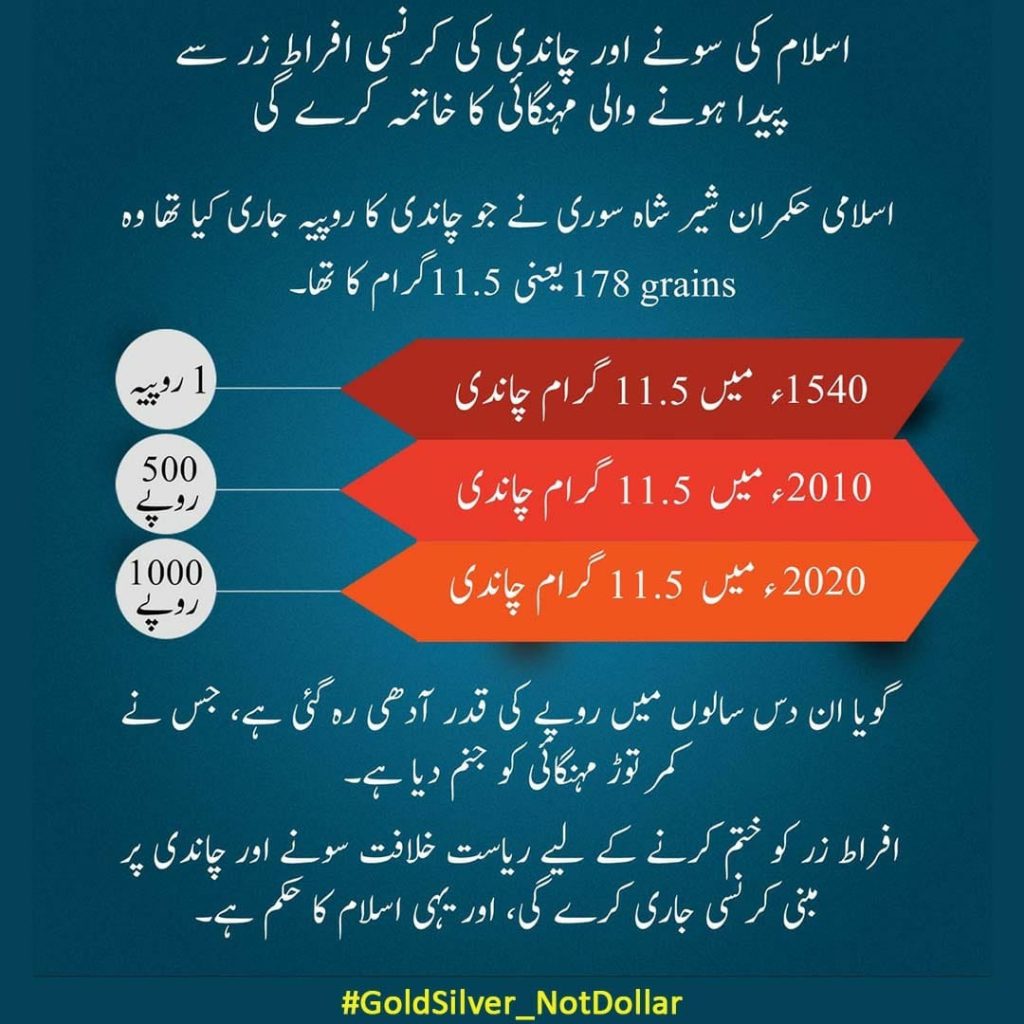 اسلام کی سونے اور چاندی کی کرنسی افراط زر سے پیدا ہونے والی مہنگائی کا خاتمہ کرے گی

اسلامی حکمران شیر شاہ سوری نے جو چاندی کا روپیہ جاری کیا تھا وہ 178 grains یعنی 11.5 گرام کا تھا۔

1540ء میں 11.5 گرام چاندی

1 روپیہ

2010ء میں 11.5 گرام چاندی

500 روپے

2020ء میں 11.5 گرام چاندی

1000 روپے

گویا ان دس سالوں میں روپے کی قدر آدھی رہ گئی ہے، جس نے کمر توڑ مہنگائی کو جنم دیا ہے۔

افراط زر کو ختم کرنے کے لیے ریاست خلافت سونے اور چاندی پر مبنی کرنسی جاری کرے گی، اور یہی اسلام کا حکم ہے۔

#GoldSilver_NotDollar